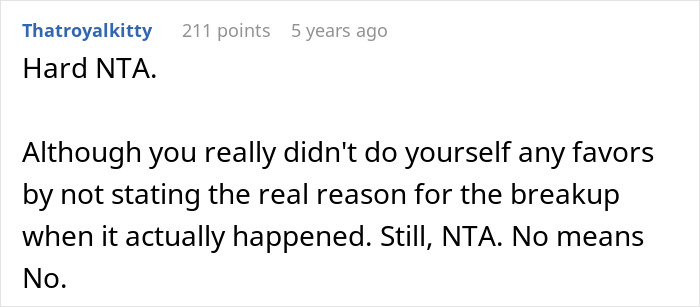 Thatroyalkitty 211 points 5 years ago

Hard NTA.

Although you really didn't do yourself any favors by not stating the real reason for the breakup when it actually happened. Still, NTA. No means No.